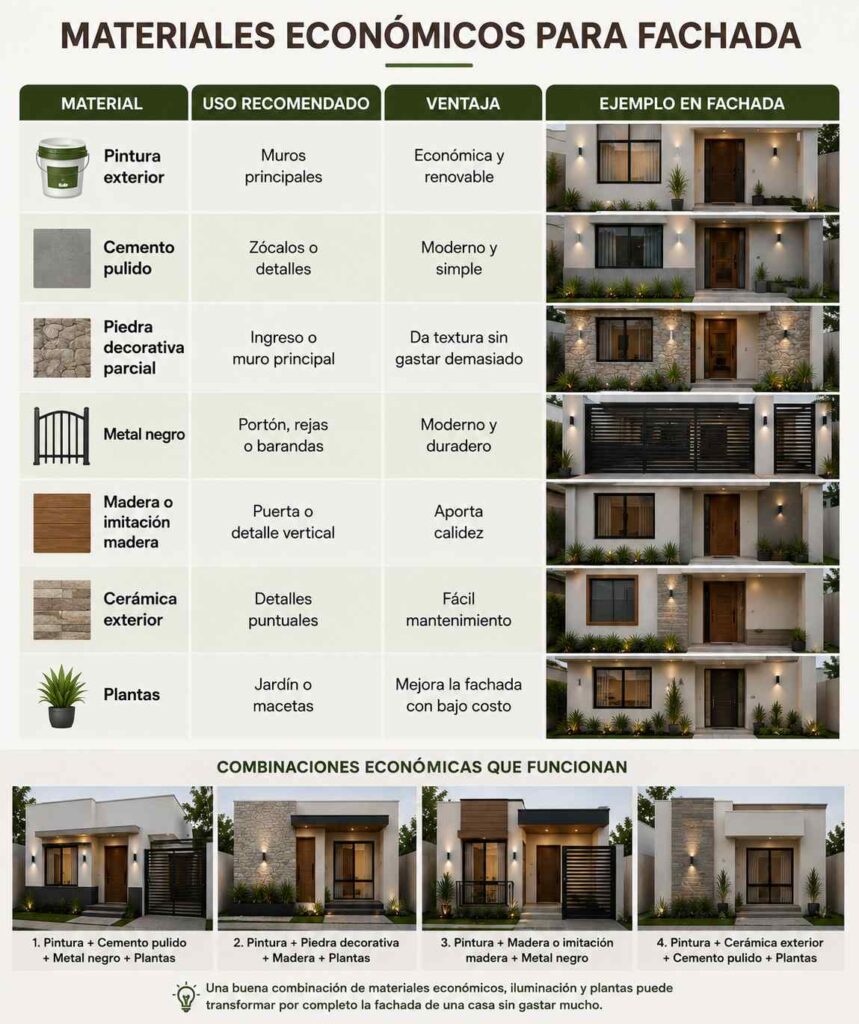 MATERIALES ECONÓMICOS PARA FACHADA

| MATERIAL | USO RECOMENDADO | VENTAJA | EJEMPLO EN FACHADA |
|---|---|---|---|
| Pintura exterior | Muros principales | Económica y renovable | |
| Cemento pulido | Zócalos o detalles | Moderno y simple | |
| Piedra decorativa parcial | Ingreso o muro principal | Da textura sin gastar demasiado | |
| Metal negro | Portón, rejas o barandas | Moderno y duradero | |
| Madera o imitación madera | Puerta o detalle vertical | Aporta calidez | |
| Cerámica exterior | Detalles puntuales | Fácil mantenimiento | |
| Plantas | Jardín o macetas | Mejora la fachada con bajo costo | |

COMBINACIONES ECONÓMICAS QUE FUNCIONAN

1. Pintura + Cemento pulido + Metal negro + Plantas

2. Pintura + Piedra decorativa + Madera + Plantas

3. Pintura + Madera o imitación madera + Metal negro

4. Pintura + Cerámica exterior + Cemento pulido + Plantas

Una buena combinación de materiales económicos, iluminación y plantas puede transformar por completo la fachada de una casa sin gastar mucho.